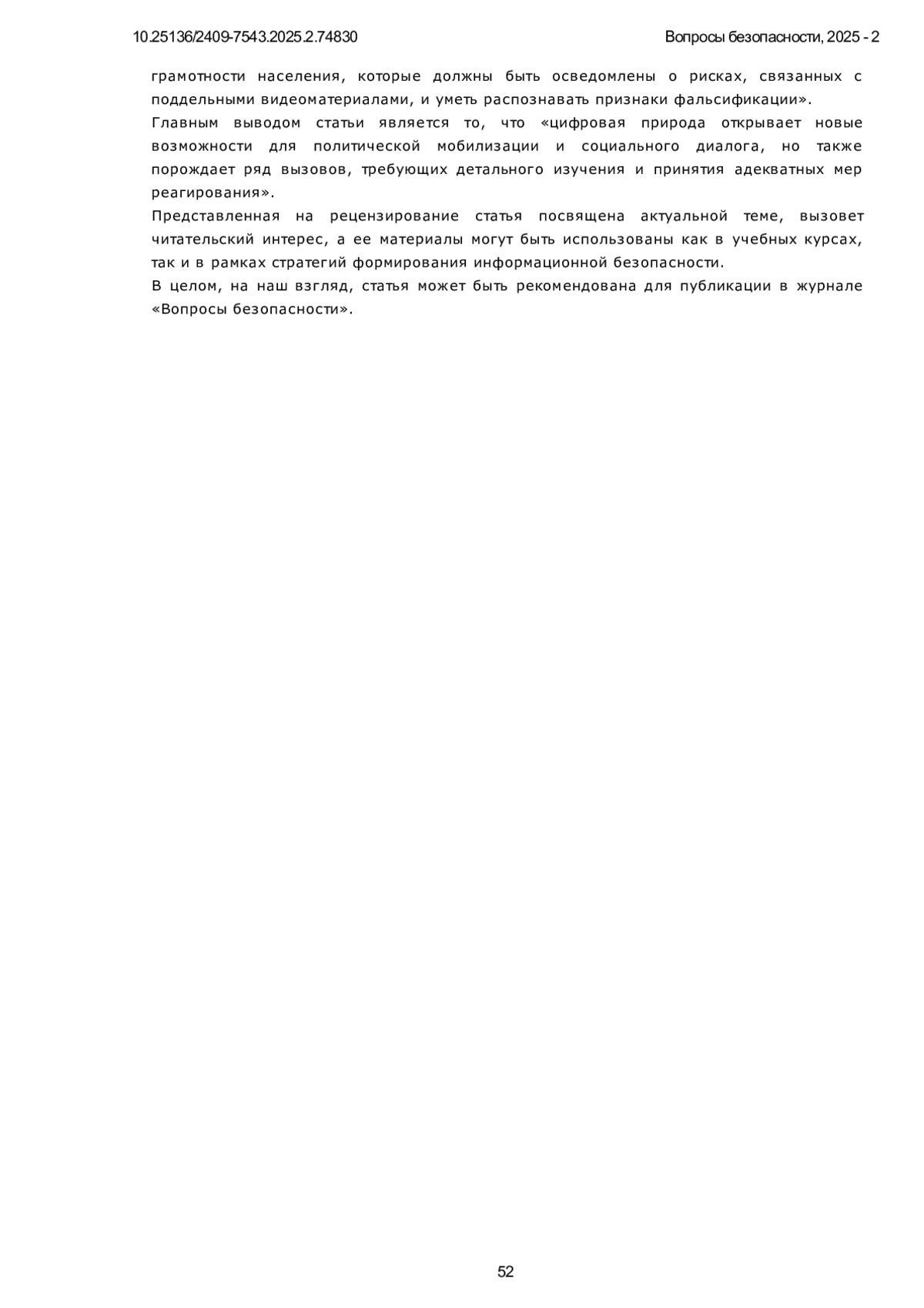 10.25136/2409-7543.2025.2.74830

Вопросы безопасности, 2025 - 2

грамотности населения, которые должны быть осведомлены о рисках, связанных с поддельными видеоматериалами, и уметь распознавать признаки фальсификации».

Главным выводом статьи является то, что «цифровая природа открывает новые возможности для политической мобилизации и социального диалога, но также порождает ряд вызовов, требующих детального изучения и принятия адекватных мер реагирования».

Представленная на рецензирование статья посвящена актуальной теме, вызовет читательский интерес, а ее материалы могут быть использованы как в учебных курсах, так и в рамках стратегий формирования информационной безопасности.

В целом, на наш взгляд, статья может быть рекомендована для публикации в журнале «Вопросы безопасности».

52